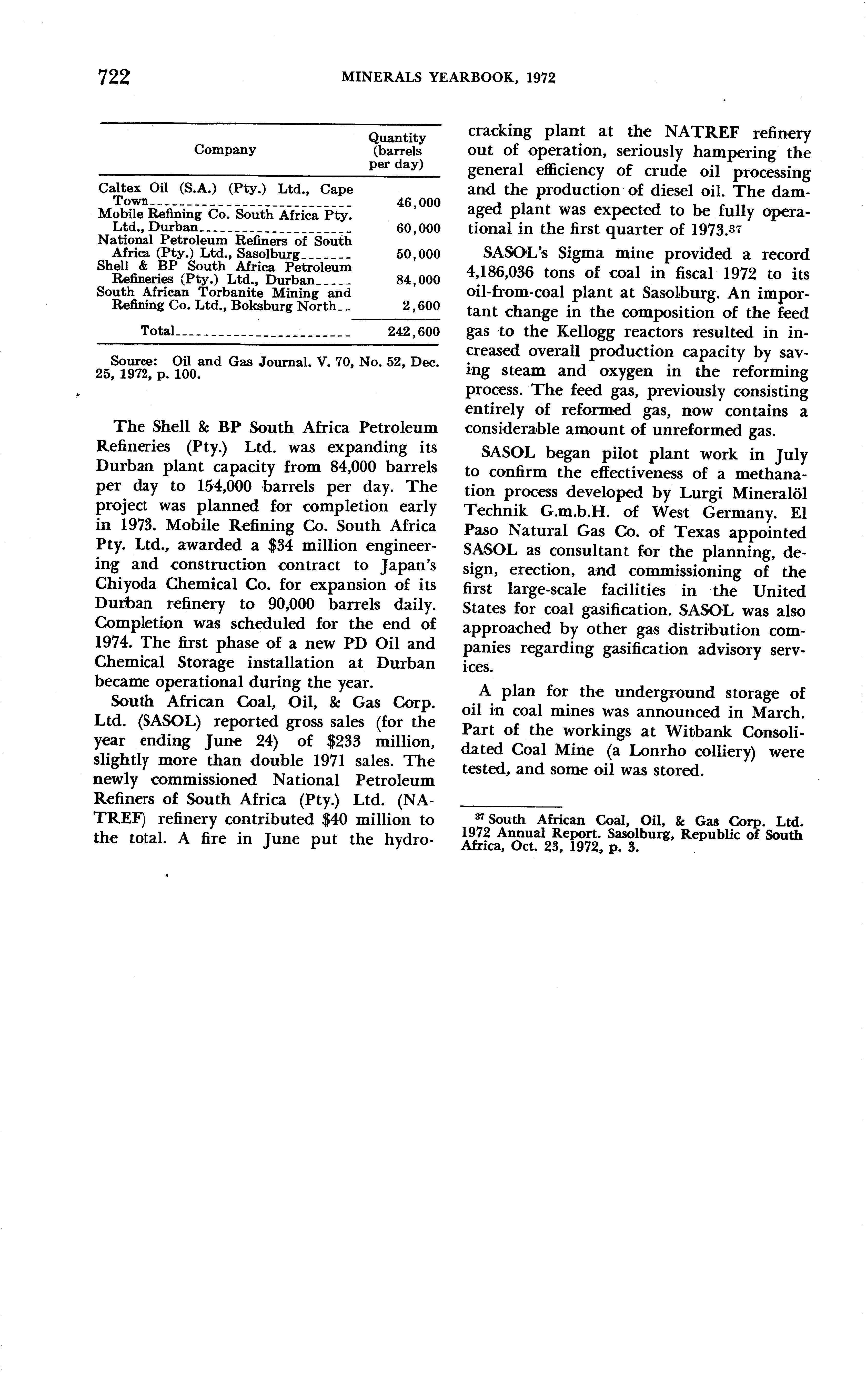 722 MINERALS YEARBOOK, 1972

| Company | Quantity (barrels per day) |
|---|---|
| Caltex Oil (S.A.) (Pty.) Ltd., Cape Town | 46,000 |
| Mobile Refining Co. South Africa Pty. Ltd., Durban | 60,000 |
| National Petroleum Refiners of South Africa (Pty.) Ltd., Sasolburg | 50,000 |
| Shell & BP South Africa Petroleum Refineries (Pty.) Ltd., Durban | 84,000 |
| South African Torbanite Mining and Refining Co. Ltd., Boksburg North | 2,600 |
| Total | 242,600 |

Source: Oil and Gas Journal. V. 70, No. 52, Dec. 25, 1972, p. 100.

The Shell & BP South Africa Petroleum Refineries (Pty.) Ltd. was expanding its Durban plant capacity from 84,000 barrels per day to 154,000 barrels per day. The project was planned for completion early in 1973. Mobile Refining Co. South Africa Pty. Ltd., awarded a $34 million engineering and construction contract to Japan's Chiyoda Chemical Co. for expansion of its Durban refinery to 90,000 barrels daily. Completion was scheduled for the end of 1974. The first phase of a new PD Oil and Chemical Storage installation at Durban became operational during the year.

South African Coal, Oil, & Gas Corp. Ltd. (SASOL) reported gross sales (for the year ending June 24) of $233 million, slightly more than double 1971 sales. The newly commissioned National Petroleum Refiners of South Africa (Pty.) Ltd. (NATREF) refinery contributed $40 million to the total. A fire in June put the hydrocracking plant at the NATREF refinery out of operation, seriously hampering the general efficiency of crude oil processing and the production of diesel oil. The damaged plant was expected to be fully operational in the first quarter of 1973.$^{37}$

SASOL's Sigma mine provided a record 4,186,036 tons of coal in fiscal 1972 to its oil-from-coal plant at Sasolburg. An important change in the composition of the feed gas to the Kellogg reactors resulted in increased overall production capacity by saving steam and oxygen in the reforming process. The feed gas, previously consisting entirely of reformed gas, now contains a considerable amount of unreformed gas.

SASOL began pilot plant work in July to confirm the effectiveness of a methanation process developed by Lurgi Mineralöl Technik G.m.b.H. of West Germany. El Paso Natural Gas Co. of Texas appointed SASOL as consultant for the planning, design, erection, and commissioning of the first large-scale facilities in the United States for coal gasification. SASOL was also approached by other gas distribution companies regarding gasification advisory services.

A plan for the underground storage of oil in coal mines was announced in March. Part of the workings at Witbank Consolidated Coal Mine (a Lonrho colliery) were tested, and some oil was stored.

$^{37}$ South African Coal, Oil, & Gas Corp. Ltd. 1972 Annual Report. Sasolburg, Republic of South Africa, Oct. 23, 1972, p. 3.